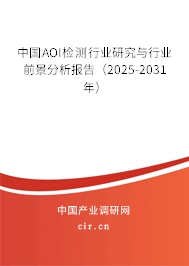 中国AOI检测行业研究与行业前景分析报告（2025-2031年）

中国产业调研网
cir.cn